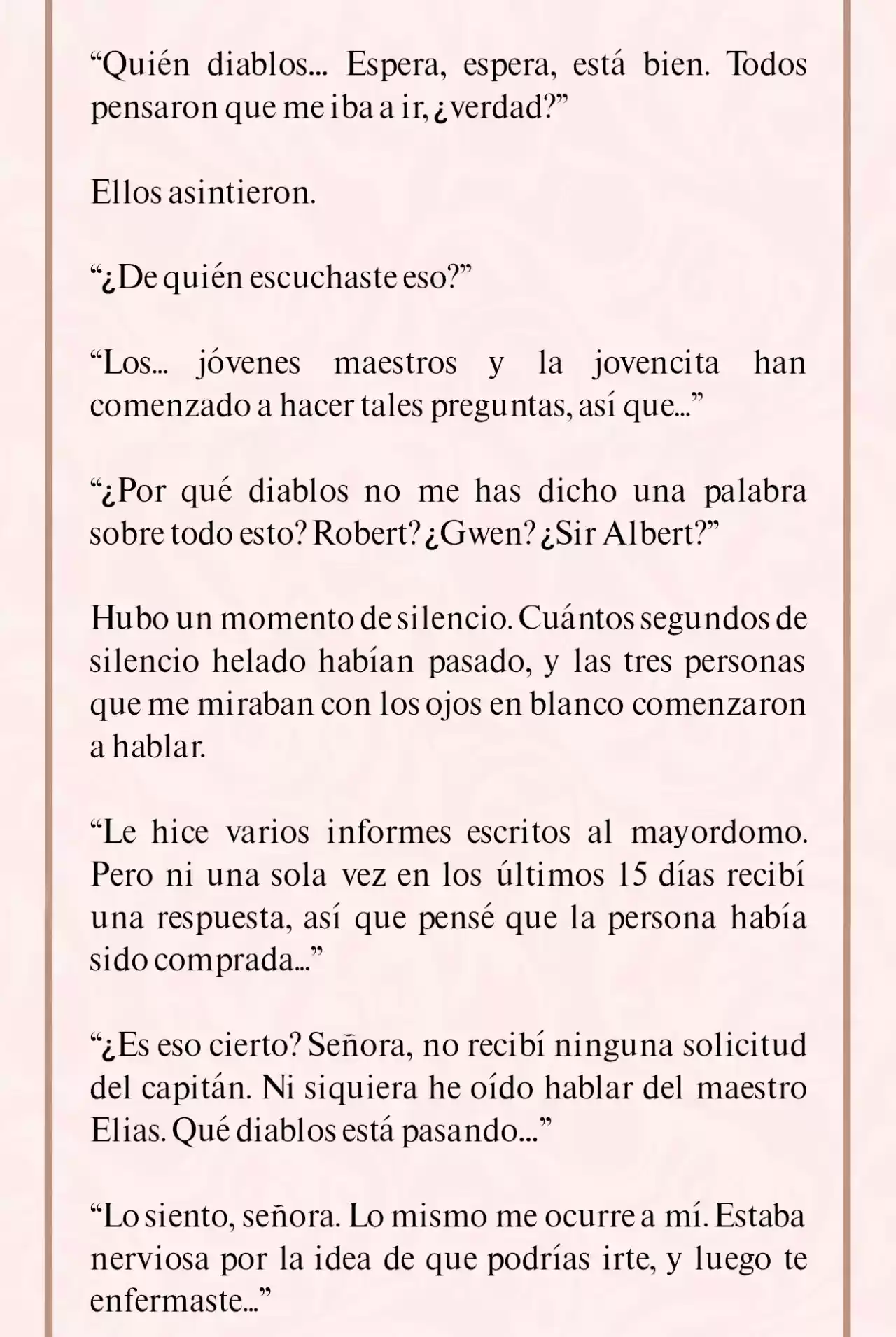 “Quién diablos... Espera, espera, está bien. Todos pensaron que me iba a ir, ¿verdad?”

Ellos asintieron.

“¿De quién escuchaste eso?”

“Los... jóvenes maestros y la jovencita han comenzado a hacer tales preguntas, así que...”

“¿Por qué diablos no me has dicho una palabra sobre todo esto? Robert? ¿Gwen? ¿Sir Albert?”

Hubo un momento de silencio. Cuántos segundos de silencio helado habían pasado, y las tres personas que me miraban con los ojos en blanco comenzaron a hablar.

“Le hice varios informes escritos al mayordomo. Pero ni una sola vez en los últimos 15 días recibí una respuesta, así que pensé que la persona había sido comprada...”

“¿Es eso cierto? Señora, no recibí ninguna solicitud del capitán. Ni siquiera he oído hablar del maestro Elias. Qué diablos está pasando...”

“Lo siento, señora. Lo mismo me ocurre a mí. Estaba nerviosa por la idea de que podrías irte, y luego te enfermaste...”